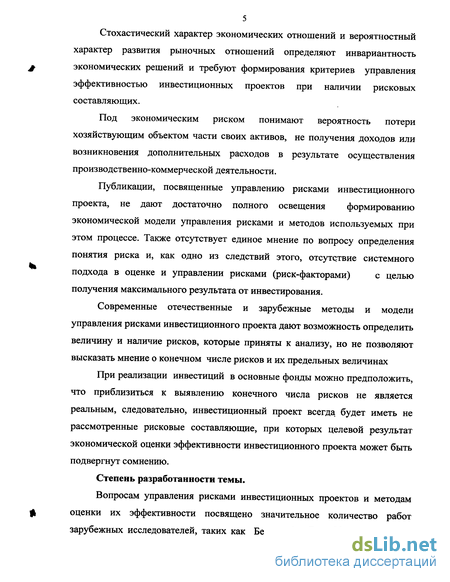 5

Стохастический характер экономических отношений и вероятностный характер развития рыночных отношений определяют инвариантность экономических решений и требуют формирования критериев управления эффективностью инвестиционных проектов при наличии рисковых составляющих.

Под экономическим риском понимают вероятность потери хозяйствующим объектом части своих активов, не получения доходов или возникновения дополнительных расходов в результате осуществления производственно-коммерческой деятельности.

Публикации, посвященные управлению рисками инвестиционного проекта, не дают достаточно полного освещения формированию экономической модели управления рисками и методов используемых при этом процессе. Также отсутствует единое мнение по вопросу определения понятия риска и, как одно из следствий этого, отсутствие системного подхода в оценке и управлении рисками (риск-факторами) с целью получения максимального результата от инвестирования.

Современные отечественные и зарубежные методы и модели управления рисками инвестиционного проекта дают возможность определить величину и наличие рисков, которые приняты к анализу, но не позволяют высказать мнение о конечном числе рисков и их предельных величинах

При реализации инвестиций в основные фонды можно предположить, что приблизиться к выявлению конечного числа рисков не является реальным, следовательно, инвестиционный проект всегда будет иметь не рассмотренные рисковые составляющие, при которых целевой результат экономической оценки эффективности инвестиционного проекта может быть подвергнут сомнению.

Степень разработанности темы.

Вопросам управления рисками инвестиционных проектов и методам оценки их эффективности посвящено значительное количество работ зарубежных исследователей, таких как Бе

dsLib.net
библиотека диссертаций